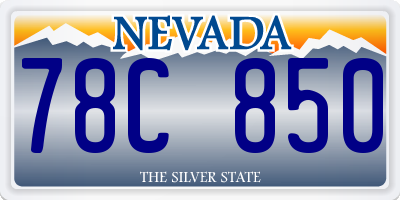 NEVADA

78C 850

THE SILVER STATE